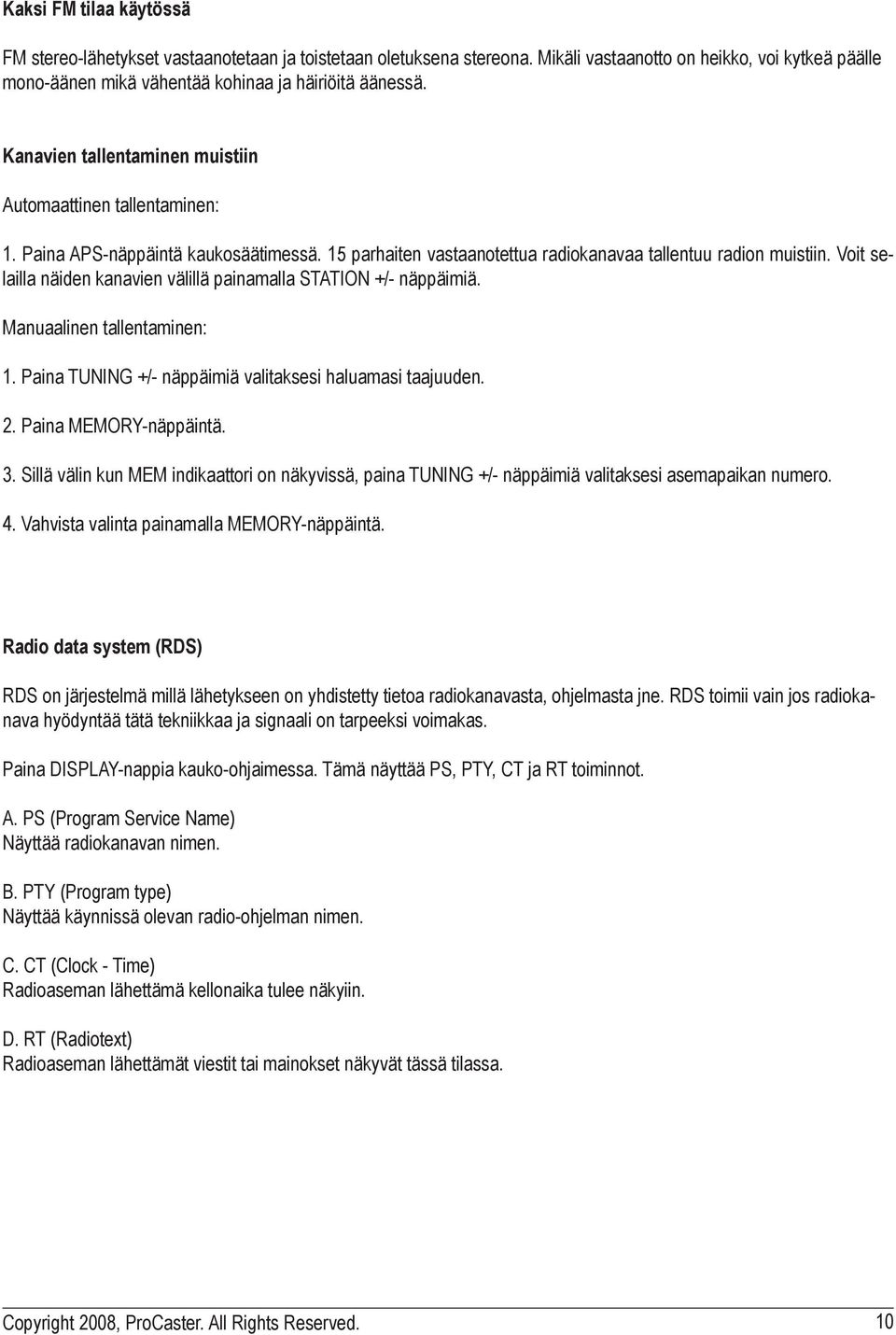 Kaksi FM tilaa käytössä

FM stereo-lähetykset vastaanotetaan ja toistetaan oletuksena stereona. Mikäli vastaanotto on heikko, voi kytkeä päälle mono-äänen mikä vähentää kohinaa ja häiriöitä äänessä.

Kanavien tallentaminen muistiin

Automaattinen tallentaminen:

1. Paina APS-näppäintä kaukosäätimessä. 15 parhaiten vastaanotettua radiokanavaa tallentuu radion muistiin. Voit selailla näiden kanavien välillä painamalla STATION +/- näppäimiä.

Manuaalinen tallentaminen:

1. Paina TUNING +/- näppäimiä valitaksesi haluamasi taajuuden.

2. Paina MEMORY-näppäintä.

3. Sillä välin kun MEM indikaattori on näkyvissä, paina TUNING +/- näppäimiä valitaksesi asemapaikan numero.

4. Vahvista valinta painamalla MEMORY-näppäintä.

Radio data system (RDS)

RDS on järjestelmä millä lähetykseen on yhdistetty tietoa radiokanavasta, ohjelmasta jne. RDS toimii vain jos radiokanava hyödyntää tätä tekniikkaa ja signaali on tarpeeksi voimakas.

Paina DISPLAY-nappia kauko-ohjaimessa. Tämä näyttää PS, PTY, CT ja RT toiminnot.

A. PS (Program Service Name)
Näyttää radiokanavan nimen.

B. PTY (Program type)
Näyttää käynnissä olevan radio-ohjelman nimen.

C. CT (Clock - Time)
Radioaseman lähettämä kellonaika tulee näkyiin.

D. RT (Radiotext)
Radioaseman lähettämät viestit tai mainokset näkyvät tässä tilassa.

Copyright 2008, ProCaster. All Rights Reserved.
10